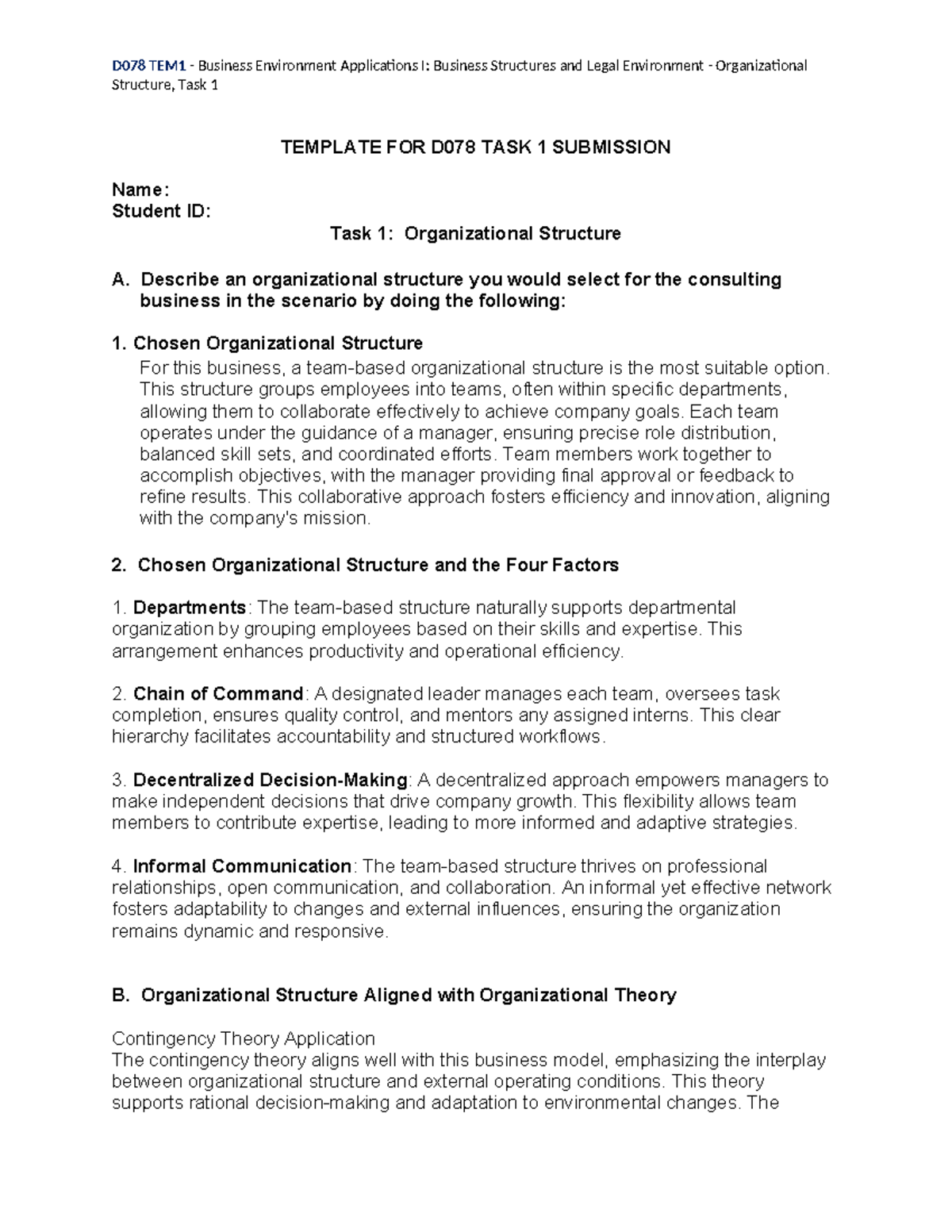 D078 TEM1 - Business Environment Applications I: Business Structures and Legal Environment - Organizational Structure, Task 1

TEMPLATE FOR D078 TASK 1 SUBMISSION

Name:
Student ID:

Task 1: Organizational Structure

A. Describe an organizational structure you would select for the consulting business in the scenario by doing the following:

1. Chosen Organizational Structure
For this business, a team-based organizational structure is the most suitable option. This structure groups employees into teams, often within specific departments, allowing them to collaborate effectively to achieve company goals. Each team operates under the guidance of a manager, ensuring precise role distribution, balanced skill sets, and coordinated efforts. Team members work together to accomplish objectives, with the manager providing final approval or feedback to refine results. This collaborative approach fosters efficiency and innovation, aligning with the company's mission.

2. Chosen Organizational Structure and the Four Factors

1. Departments: The team-based structure naturally supports departmental organization by grouping employees based on their skills and expertise. This arrangement enhances productivity and operational efficiency.

2. Chain of Command: A designated leader manages each team, oversees task completion, ensures quality control, and mentors any assigned interns. This clear hierarchy facilitates accountability and structured workflows.

3. Decentralized Decision-Making: A decentralized approach empowers managers to make independent decisions that drive company growth. This flexibility allows team members to contribute expertise, leading to more informed and adaptive strategies.

4. Informal Communication: The team-based structure thrives on professional relationships, open communication, and collaboration. An informal yet effective network fosters adaptability to changes and external influences, ensuring the organization remains dynamic and responsive.

B. Organizational Structure Aligned with Organizational Theory

Contingency Theory Application
The contingency theory aligns well with this business model, emphasizing the interplay between organizational structure and external operating conditions. This theory supports rational decision-making and adaptation to environmental changes. The